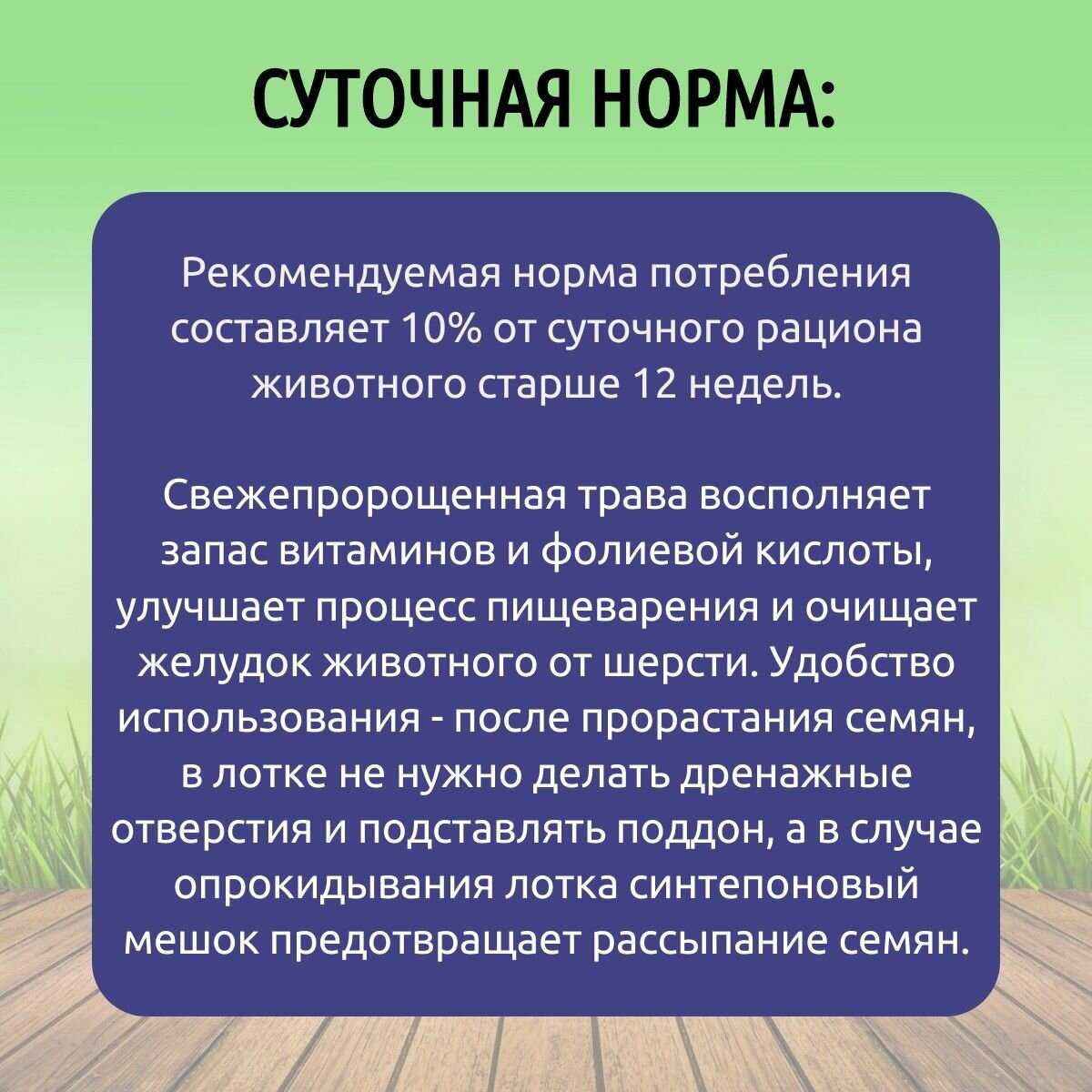 СУТОЧНАЯ НОРМА:

Рекомендуемая норма потребления составляет 10% от суточного рациона животного старше 12 недель.

Свежепророщенная трава восполняет запас витаминов и фолиевой кислоты, улучшает процесс пищеварения и очищает желудок животного от шерсти. Удобство использования - после прорастания семян, в лотке не нужно делать дренажные отверстия и подставлять поддон, а в случае опрокидывания лотка синтепоновый мешок предотвращает рассыпание семян.